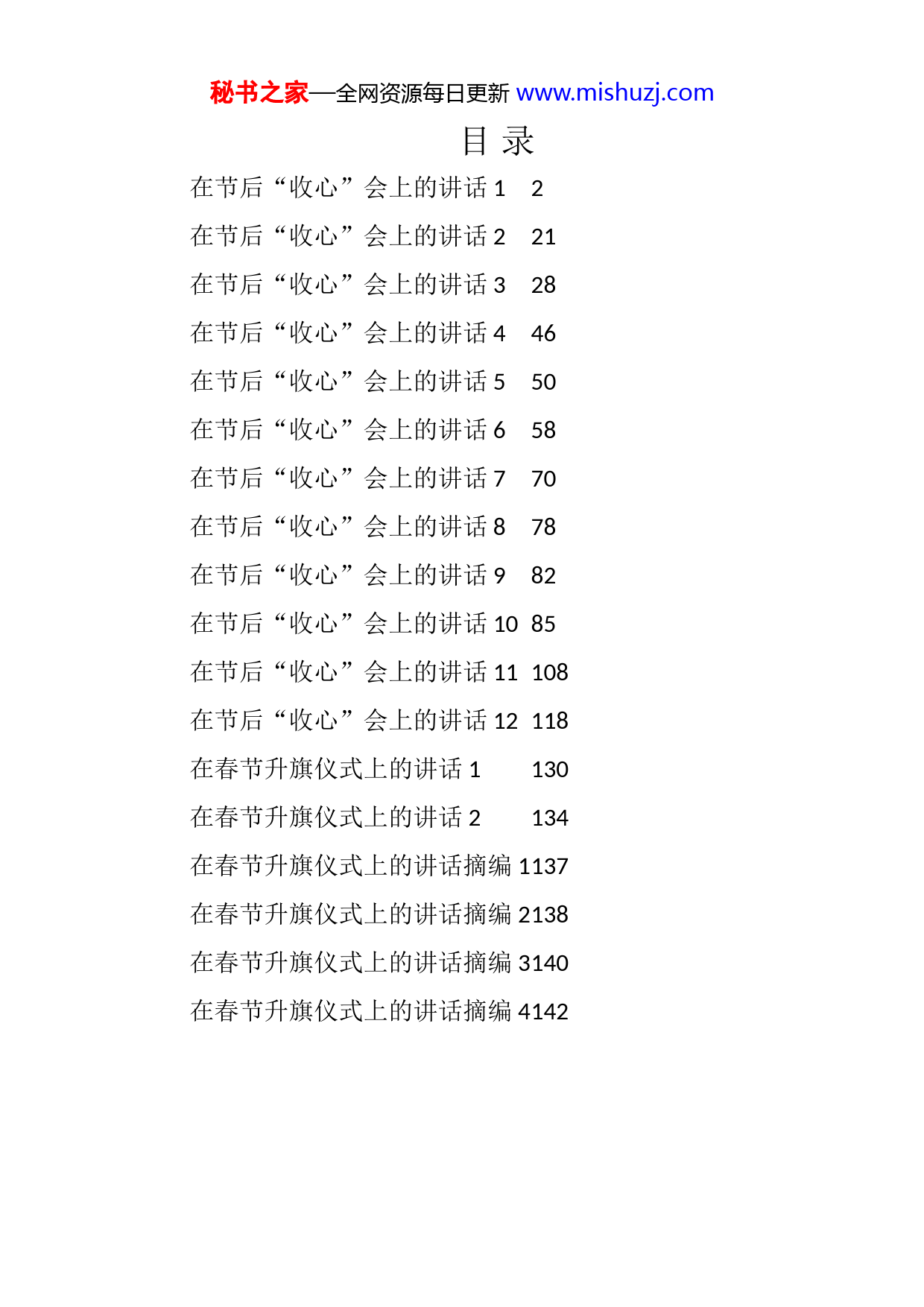 秘书之家—全网资源每日更新 www.mishuzj.com

目 录

在节后“收心”会上的讲话 1 2

在节后“收心”会上的讲话 2 21

在节后“收心”会上的讲话 3 28

在节后“收心”会上的讲话 4 46

在节后“收心”会上的讲话 5 50

在节后“收心”会上的讲话 6 58

在节后“收心”会上的讲话 7 70

在节后“收心”会上的讲话 8 78

在节后“收心”会上的讲话 9 82

在节后“收心”会上的讲话 10 85

在节后“收心”会上的讲话 11 108

在节后“收心”会上的讲话 12 118

在春节升旗仪式上的讲话 1 130

在春节升旗仪式上的讲话 2 134

在春节升旗仪式上的讲话摘编 1137

在春节升旗仪式上的讲话摘编 2138

在春节升旗仪式上的讲话摘编 3140

在春节升旗仪式上的讲话摘编 4142